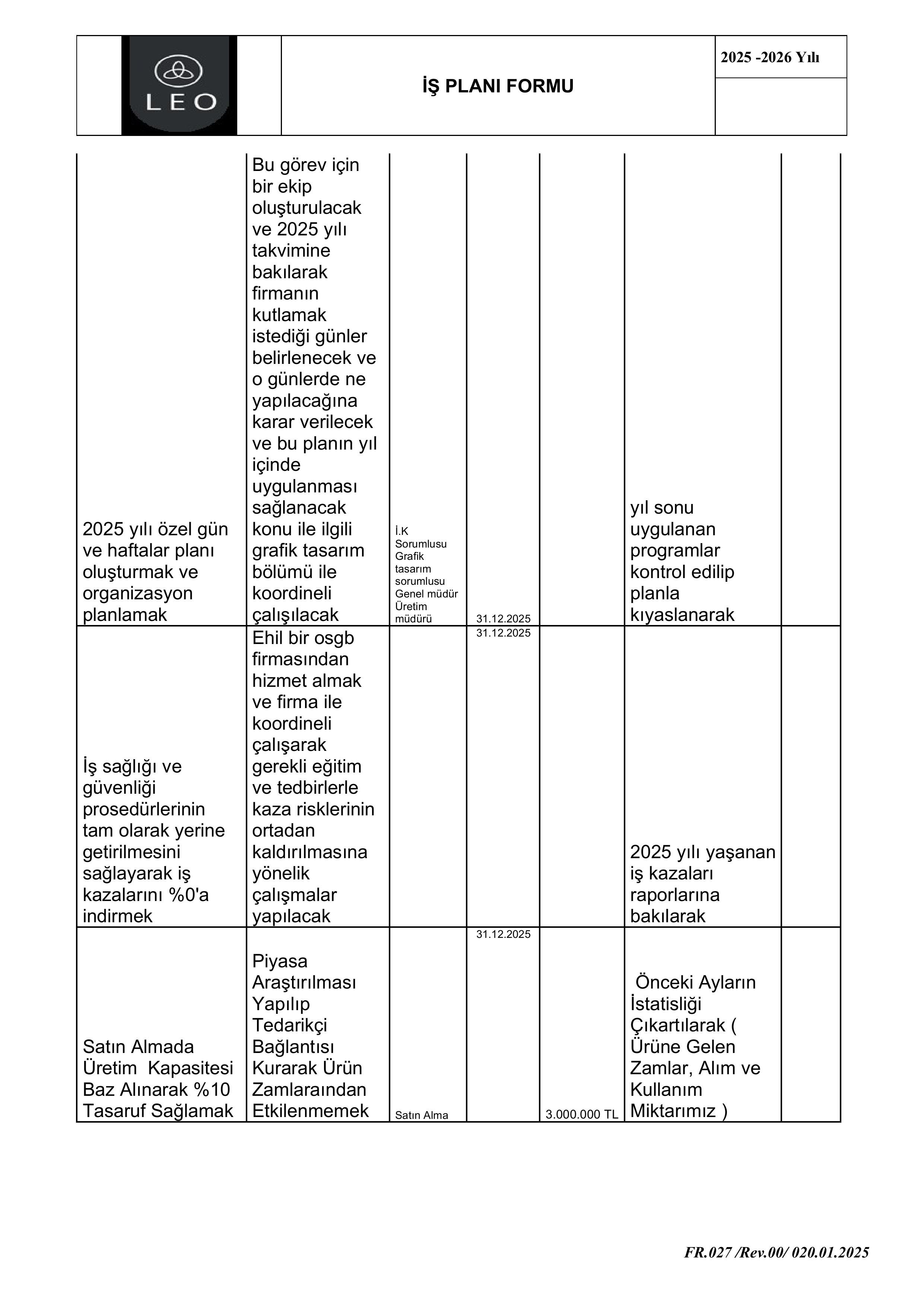 LEO

İŞ PLANI FORMU

2025 -2026 Yılı

| | | | | | | |
|---|---|---|---|---|---|---|
| 2025 yılı özel gün ve haftalar planı oluşturmak ve organizasyon planlamak | Bu görev için bir ekip oluşturulacak ve 2025 yılı takvimine bakılarak firmanın kutlamak istediği günler belirlenecek ve o günlerde ne yapılacağına karar verilecek ve bu planın yıl içinde uygulanması sağlanacak konu ile ilgili grafik tasarım bölümü ile koordineli çalışılacak | İ.K Sorumlusu Grafik tasarım sorumlusu Genel müdür Üretim müdürü | 31.12.2025 | | yıl sonu uygulanan programlar kontrol edilip planla kıyaslanarak | |
| İş sağlığı ve güvenliği prosedürlerinin tam olarak yerine getirilmesini sağlayarak iş kazalarını %0'a indirmek | Ehil bir osgb firmasından hizmet almak ve firma ile koordineli çalışarak gerekli eğitim ve tedbirlerle kaza risklerinin ortadan kaldırılmasına yönelik çalışmalar yapılacak | | 31.12.2025 | | 2025 yılı yaşanan iş kazaları raporlarına bakılarak | |
| Satın Almada Üretim Kapasitesi Baz Alınarak %10 Tasaruf Sağlamak | Piyasa Araştırılması Yapılıp Tedarikçi Bağlantısı Kurarak Ürün Zamlaraından Etkilenmemek | Satın Alma | 31.12.2025 | 3.000.000 TL | Önceki Ayların İstatisliği Çıkartılarak ( Ürüne Gelen Zamlar, Alım ve Kullanım Miktarımız ) | |

FR.027 /Rev.00/ 020.01.2025